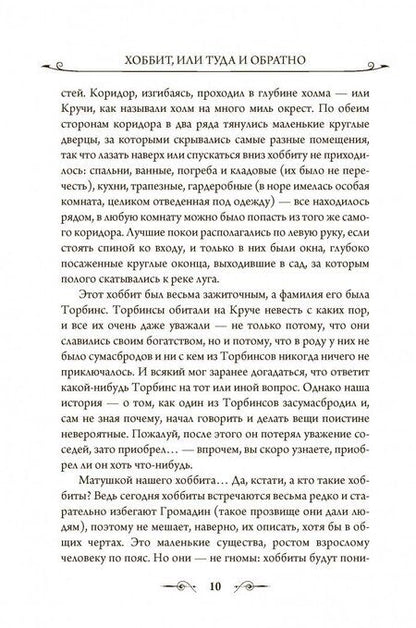 ХОББИТ, ИЛИ ТУДА И ОБРАТНО

стей. Коридор, изгибаясь, проходил в глубине холма — или Кручи, как называли холм на много миль окрест. По обеим сторонам коридора в два ряда тянулись маленькие круглые дверцы, за которыми скрывались самые разные помещения, так что лазать наверх или спускаться вниз хоббиту не приходилось: спальни, ванные, погреба и кладовые (их было не перечесть), кухни, трапезные, гардеробные (в норе имелась особая комната, целиком отведенная под одежду) — все находилось рядом, в любую комнату можно было попасть из того же самого коридора. Лучшие покои располагались по левую руку, если стоять спиной ко входу, и только в них были окна, глубоко посаженные круглые оконца, выходившие в сад, за которым полого скатывались к реке луга.

Этот хоббит был весьма зажиточным, а фамилия его была Торбинс. Торбинсы обитали на Круче невесть с каких пор, и все их очень даже уважали — не только потому, что они славились своим богатством, но и потому, что в роду у них не было сумасбродов и ни с кем из Торбинсов никогда ничего не приключалось. И всякий мог заранее догадаться, что ответит какой-нибудь Торбинс на тот или иной вопрос. Однако наша история — о том, как один из Торбинсов засумасбродил и, сам не зная почему, начал говорить и делать вещи поистине невероятные. Пожалуй, после этого он потерял уважение соседей, зато приобрел... — впрочем, вы скоро узнаете, приобрел ли он хоть что-нибудь.

Матушкой нашего хоббита... Да, кстати, а кто такие хоббиты? Ведь сегодня хоббиты встречаются весьма редко и старательно избегают Громадин (такое прозвище они дали людям), поэтому не мешает, наверно, их описать, хотя бы в общих чертах. Это маленькие существа, ростом взрослому человеку по пояс. Но они — не гномы: хоббиты будут пони-

10